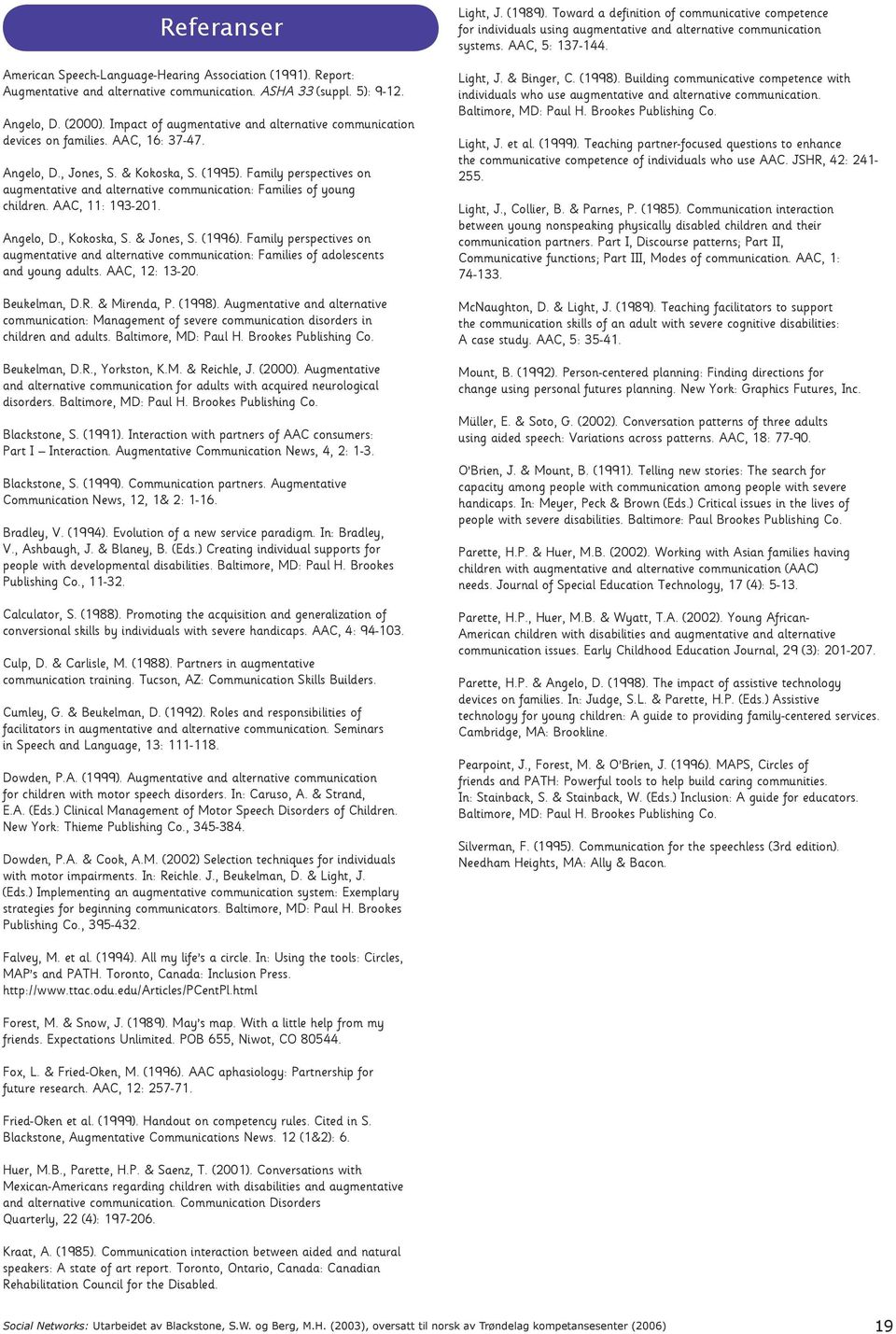 Referanser

American Speech-Language-Hearing Association (1991). Report: Augmentative and alternative communication. ASHA 33 (suppl. 5): 9-12.

Angelo, D. (2000). Impact of augmentative and alternative communication devices on families. AAC, 16: 37-47.

Angelo, D., Jones, S. & Kokoska, S. (1995). Family perspectives on augmentative and alternative communication: Families of young children. AAC, 11: 193-201.

Angelo, D., Kokoska, S. & Jones, S. (1996). Family perspectives on augmentative and alternative communication: Families of adolescents and young adults. AAC, 12: 13-20.

Beukelman, D.R. & Mirenda, P. (1998). Augmentative and alternative communication: Management of severe communication disorders in children and adults. Baltimore, MD: Paul H. Brookes Publishing Co.

Beukelman, D.R., Yorkston, K.M. & Reichle, J. (2000). Augmentative and alternative communication for adults with acquired neurological disorders. Baltimore, MD: Paul H. Brookes Publishing Co.

Blackstone, S. (1991). Interaction with partners of AAC consumers: Part I – Interaction. Augmentative Communication News, 4, 2: 1-3.

Blackstone, S. (1999). Communication partners. Augmentative Communication News, 12, 1& 2: 1-16.

Bradley, V. (1994). Evolution of a new service paradigm. In: Bradley, V., Ashbaugh, J. & Blaney, B. (Eds.) Creating individual supports for people with developmental disabilities. Baltimore, MD: Paul H. Brookes Publishing Co., 11-32.

Calculator, S. (1988). Promoting the acquisition and generalization of conversional skills by individuals with severe handicaps. AAC, 4: 94-103.

Culp, D. & Carlisle, M. (1988). Partners in augmentative communication training. Tucson, AZ: Communication Skills Builders.

Cumley, G. & Beukelman, D. (1992). Roles and responsibilities of facilitators in augmentative and alternative communication. Seminars in Speech and Language, 13: 111-118.

Dowden, P.A. (1999). Augmentative and alternative communication for children with motor speech disorders. In: Caruso, A. & Strand, E.A. (Eds.) Clinical Management of Motor Speech Disorders of Children. New York: Thieme Publishing Co., 345-384.

Dowden, P.A. & Cook, A.M. (2002) Selection techniques for individuals with motor impairments. In: Reichle. J., Beukelman, D. & Light, J. (Eds.) Implementing an augmentative communication system: Exemplary strategies for beginning communicators. Baltimore, MD: Paul H. Brookes Publishing Co., 395-432.

Falvey, M. et al. (1994). All my life's a circle. In: Using the tools: Circles, MAP's and PATH. Toronto, Canada: Inclusion Press. http://www.ttac.odu.edu/Articles/PCentPl.html

Forest, M. & Snow, J. (1989). May's map. With a little help from my friends. Expectations Unlimited. POB 655, Niwot, CO 80544.

Fox, L. & Fried-Oken, M. (1996). AAC aphasiology: Partnership for future research. AAC, 12: 257-71.

Fried-Oken et al. (1999). Handout on competency rules. Cited in S. Blackstone, Augmentative Communications News. 12 (1&2): 6.

Huer, M.B., Parette, H.P. & Saenz, T. (2001). Conversations with Mexican-Americans regarding children with disabilities and augmentative and alternative communication. Communication Disorders Quarterly, 22 (4): 197-206.

Kraat, A. (1985). Communication interaction between aided and natural speakers: A state of art report. Toronto, Ontario, Canada: Canadian Rehabilitation Council for the Disabled.

Light, J. (1989). Toward a definition of communicative competence for individuals using augmentative and alternative communication systems. AAC, 5: 137-144.

Light, J. & Binger, C. (1998). Building communicative competence with individuals who use augmentative and alternative communication. Baltimore, MD: Paul H. Brookes Publishing Co.

Light, J. et al. (1999). Teaching partner-focused questions to enhance the communicative competence of individuals who use AAC. JSHR, 42: 241-255.

Light, J., Collier, B. & Parnes, P. (1985). Communication interaction between young nonspeaking physically disabled children and their communication partners. Part I, Discourse patterns; Part II, Communicative functions; Part III, Modes of communication. AAC, 1: 74-133.

McNaughton, D. & Light, J. (1989). Teaching facilitators to support the communication skills of an adult with severe cognitive disabilities: A case study. AAC, 5: 35-41.

Mount, B. (1992). Person-centered planning: Finding directions for change using personal futures planning. New York: Graphics Futures, Inc.

Müller, E. & Soto, G. (2002). Conversation patterns of three adults using aided speech: Variations across patterns. AAC, 18: 77-90.

O'Brien, J. & Mount, B. (1991). Telling new stories: The search for capacity among people with communication among people with severe handicaps. In: Meyer, Peck & Brown (Eds.) Critical issues in the lives of people with severe disabilities. Baltimore: Paul Brookes Publishing Co.

Parette, H.P. & Huer, M.B. (2002). Working with Asian families having children with augmentative and alternative communication (AAC) needs. Journal of Special Education Technology, 17 (4): 5-13.

Parette, H.P., Huer, M.B. & Wyatt, T.A. (2002). Young African-American children with disabilities and augmentative and alternative communication issues. Early Childhood Education Journal, 29 (3): 201-207.

Parette, H.P. & Angelo, D. (1998). The impact of assistive technology devices on families. In: Judge, S.L. & Parette, H.P. (Eds.) Assistive technology for young children: A guide to providing family-centered services. Cambridge, MA: Brookline.

Pearpoint, J., Forest, M. & O'Brien, J. (1996). MAPS, Circles of friends and PATH: Powerful tools to help build caring communities. In: Stainback, S. & Stainback, W. (Eds.) Inclusion: A guide for educators. Baltimore, MD: Paul H. Brookes Publishing Co.

Silverman, F. (1995). Communication for the speechless (3rd edition). Needham Heights, MA: Ally & Bacon.

Social Networks: Utarbeidet av Blackstone, S.W. og Berg, M.H. (2003), oversatt til norsk av Trøndelag kompetansesenter (2006)

19